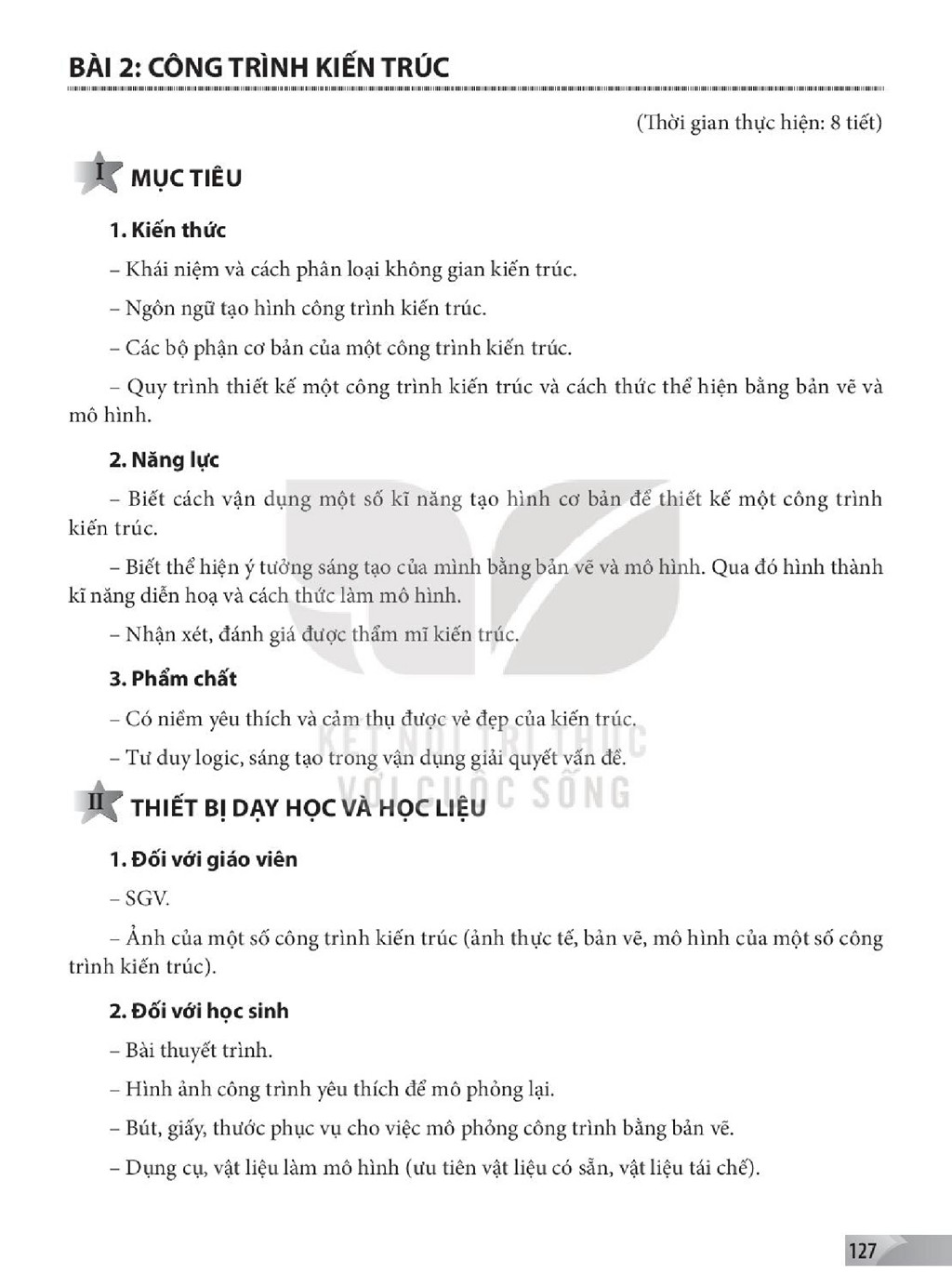 BÀI 2: CÔNG TRÌNH KIẾN TRÚC

(Thời gian thực hiện: 8 tiết)

I MỤC TIÊU

1. Kiến thức

– Khái niệm và cách phân loại không gian kiến trúc.

– Ngôn ngữ tạo hình công trình kiến trúc.

– Các bộ phận cơ bản của một công trình kiến trúc.

– Quy trình thiết kế một công trình kiến trúc và cách thức thể hiện bằng bản vẽ và mô hình.

2. Năng lực

– Biết cách vận dụng một số kĩ năng tạo hình cơ bản để thiết kế một công trình kiến trúc.

– Biết thể hiện ý tưởng sáng tạo của mình bằng bản vẽ và mô hình. Qua đó hình thành kĩ năng diễn hoạ và cách thức làm mô hình.

– Nhận xét, đánh giá được thẩm mĩ kiến trúc.

3. Phẩm chất

– Có niềm yêu thích và cảm thụ được vẻ đẹp của kiến trúc.

– Tư duy logic, sáng tạo trong vận dụng giải quyết vấn đề.

II THIẾT BỊ DẠY HỌC VÀ HỌC LIỆU

1. Đối với giáo viên

– SGV.

– Ảnh của một số công trình kiến trúc (ảnh thực tế, bản vẽ, mô hình của một số công trình kiến trúc).

2. Đối với học sinh

– Bài thuyết trình.

– Hình ảnh công trình yêu thích để mô phỏng lại.

– Bút, giấy, thước phục vụ cho việc mô phỏng công trình bằng bản vẽ.

– Dụng cụ, vật liệu làm mô hình (ưu tiên vật liệu có sẵn, vật liệu tái chế).

127

KẾT NỐI TRI THỨC VỚI CUỘC SỐNG